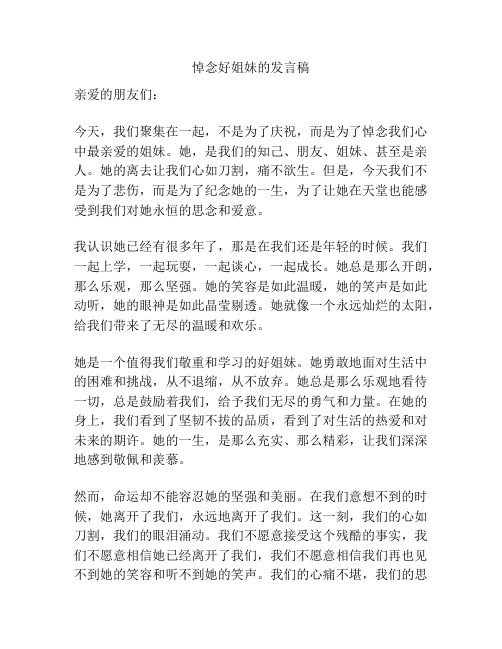 悼念好姐妹的发言稿

亲爱的朋友们：

今天，我们聚集在一起，不是为了庆祝，而是为了悼念我们心中最亲爱的姐妹。她，是我们的知己、朋友、姐妹、甚至是亲人。她的离去让我们心如刀割，痛不欲生。但是，今天我们不是为了悲伤，而是为了纪念她的一生，为了让她在天堂也能感受到我们对她永恒的思念和爱意。

我认识她已经有很多年了，那是在我们还是年轻的时候。我们一起上学，一起玩耍，一起谈心，一起成长。她总是那么开朗，那么乐观，那么坚强。她的笑容是如此温暖，她的笑声是如此动听，她的眼神是如此晶莹剔透。她就像一个永远灿烂的太阳，给我们带来了无尽的温暖和欢乐。

她是一个值得我们敬重和学习的好姐妹。她勇敢地面对生活中的困难和挑战，从不退缩，从不放弃。她总是那么乐观地看待一切，总是鼓励着我们，给予我们无尽的勇气和力量。在她的身上，我们看到了坚韧不拔的品质，看到了对生活的热爱和对未来的期许。她的一生，是那么充实、那么精彩，让我们深深地感到敬佩和羡慕。

然而，命运却不能容忍她的坚强和美丽。在我们意想不到的时候，她离开了我们，永远地离开了我们。这一刻，我们的心如刀割，我们的眼泪涌动。我们不愿意接受这个残酷的事实，我们不愿意相信她已经离开了我们，我们不愿意相信我们再也见不到她的笑容和听不到她的笑声。我们的心痛不堪，我们的思